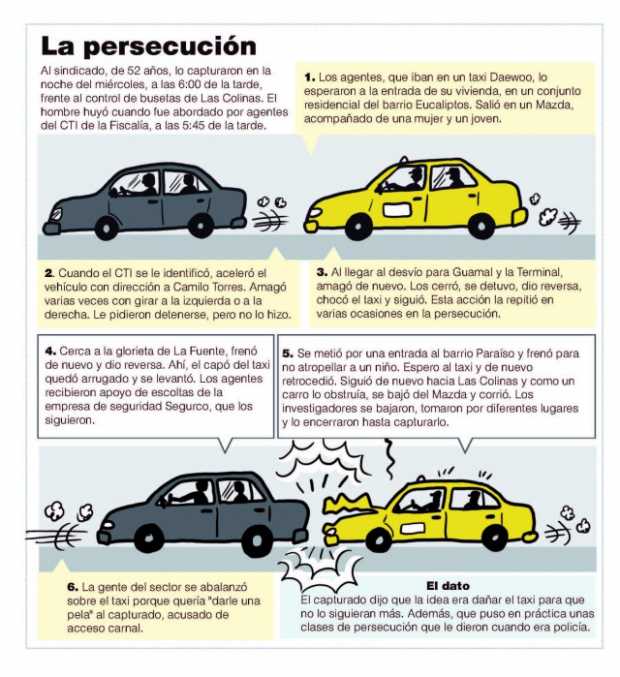 La persecución

Al sindicado, de 52 años, lo capturaron en la noche del miércoles, a las 6:00 de la tarde, frente al control de busetas de Las Colinas. El hombre huyó cuando fue abordado por agentes del CTI de la Fiscalía, a las 5:45 de la tarde.

1. Los agentes, que iban en un taxi Daewoo, lo esperaron a la entrada de su vivienda, en un conjunto residencial del barrio Eucaliptos. Salió en un Mazda, acompañado de una mujer y un joven.

2. Cuando el CTI se le identificó, aceleró el vehículo con dirección a Camilo Torres. Amagó varias veces con girar a la izquierda o a la derecha. Le pidieron detenerse, pero no lo hizo.

3. Al llegar al desvío para Guamal y la Terminal, amagó de nuevo. Los cerró, se detuvo, dio reversa, chocó el taxi y siguió. Esta acción la repitió en varias ocasiones en la persecución.

4. Cerca a la glorieta de La Fuente, frenó de nuevo y dio reversa. Ahí, el capó del taxi quedó arrugado y se levantó. Los agentes recibieron apoyo de escoltas de la empresa de seguridad Segurco, que los siguieron.

5. Se metió por una entrada al barrio Paraíso y frenó para no atropellar a un niño. Espero al taxi y de nuevo retrocedió. Siguió de nuevo hacia Las Colinas y como un carro lo obstruía, se bajó del Mazda y corrió. Los investigadores se bajaron, tomaron por diferentes lugares y lo encerraron hasta capturarlo.

6. La gente del sector se abalanzó sobre el taxi porque quería "darle una pela" al capturado, acusado de acceso carnal.

El dato
El capturado dijo que la idea era dañar el taxi para que no lo siguieran más. Además, que puso en práctica unas clases de persecución que le dieron cuando era policía.